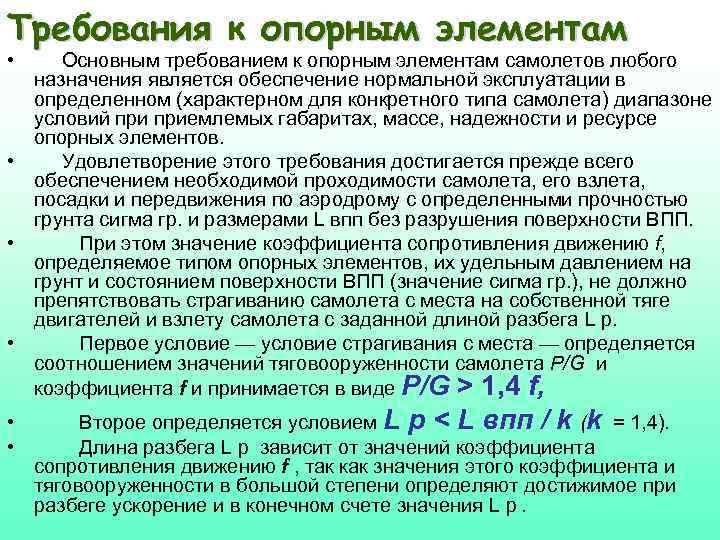 Требования к опорным элементам

• Основным требованием к опорным элементам самолетов любого назначения является обеспечение нормальной эксплуатации в определенном (характерном для конкретного типа самолета) диапазоне условий при приемлемых габаритах, массе, надежности и ресурсе опорных элементов.

• Удовлетворение этого требования достигается прежде всего обеспечением необходимой проходимости самолета, его взлета, посадки и передвижения по аэродрому с определенными прочностью грунта сигма гр. и размерами L впп без разрушения поверхности ВПП.

• При этом значение коэффициента сопротивления движению f, определяемое типом опорных элементов, их удельным давлением на грунт и состоянием поверхности ВПП (значение сигма гр.), не должно препятствовать страгиванию самолета с места на собственной тяге двигателей и взлету самолета с заданной длиной разбега L р.

• Первое условие — условие страгивания с места — определяется соотношением значений тяговооруженности самолета P/G и коэффициента f и принимается в виде P/G > 1,4 f,

• Второе определяется условием L р < L впп / k (k = 1,4).

• Длина разбега L р зависит от значений коэффициента сопротивления движению f , так как значения этого коэффициента и тяговооруженности в большой степени определяют достижимое при разбеге ускорение и в конечном счете значения L р .